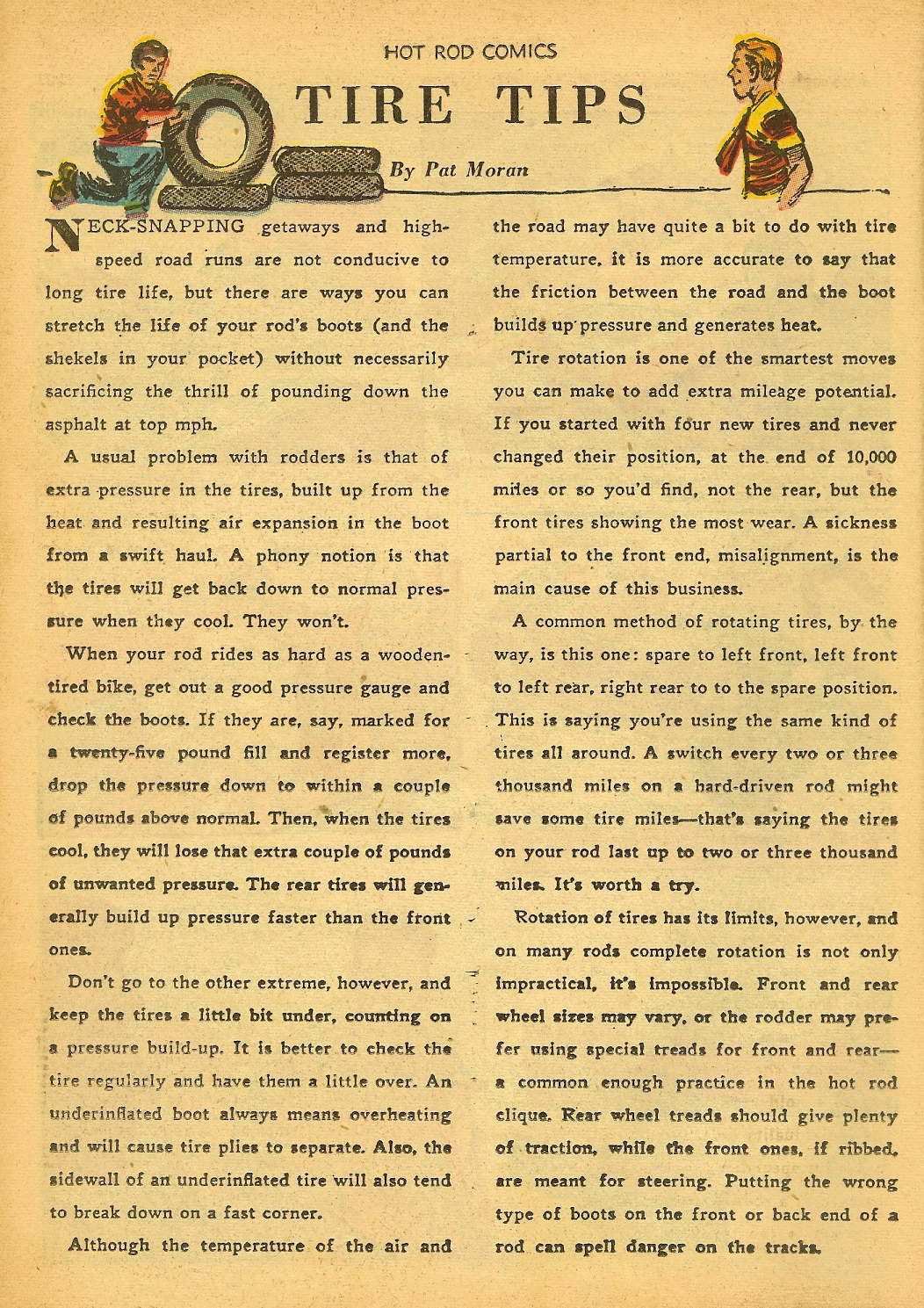 HOT ROD COMICS

TIRE TIPS

By Pat Moran

NECK-SNAPPING getaways and high-speed road runs are not conducive to long tire life, but there are ways you can stretch the life of your rod's boots (and the shekels in your pocket) without necessarily sacrificing the thrill of pounding down the asphalt at top mph.

A usual problem with rodders is that of extra pressure in the tires, built up from the heat and resulting air expansion in the boot from a swift haul. A phony notion is that the tires will get back down to normal pressure when they cool. They won't.

When your rod rides as hard as a wooden-tired bike, get out a good pressure gauge and check the boots. If they are, say, marked for a twenty-five pound fill and register more, drop the pressure down to within a couple of pounds above normal. Then, when the tires cool, they will lose that extra couple of pounds of unwanted pressure. The rear tires will generally build up pressure faster than the front ones.

Don't go to the other extreme, however, and keep the tires a little bit under, counting on a pressure build-up. It is better to check the tire regularly and have them a little over. An underinflated boot always means overheating and will cause tire plies to separate. Also, the sidewall of an underinflated tire will also tend to break down on a fast corner.

Although the temperature of the air and the road may have quite a bit to do with tire temperature, it is more accurate to say that the friction between the road and the boot builds up pressure and generates heat.

Tire rotation is one of the smartest moves you can make to add extra mileage potential. If you started with four new tires and never changed their position, at the end of 10,000 miles or so you'd find, not the rear, but the front tires showing the most wear. A sickness partial to the front end, misalignment, is the main cause of this business.

A common method of rotating tires, by the way, is this one: spare to left front, left front to left rear, right rear to to the spare position. This is saying you're using the same kind of tires all around. A switch every two or three thousand miles on a hard-driven rod might save some tire miles—that's saying the tires on your rod last up to two or three thousand miles. It's worth a try.

Rotation of tires has its limits, however, and on many rods complete rotation is not only impractical, it's impossible. Front and rear wheel sizes may vary, or the rodder may prefer using special treads for front and rear—a common enough practice in the hot rod clique. Rear wheel treads should give plenty of traction, while the front ones, if ribbed, are meant for steering. Putting the wrong type of boots on the front or back end of a rod can spell danger on the tracks.